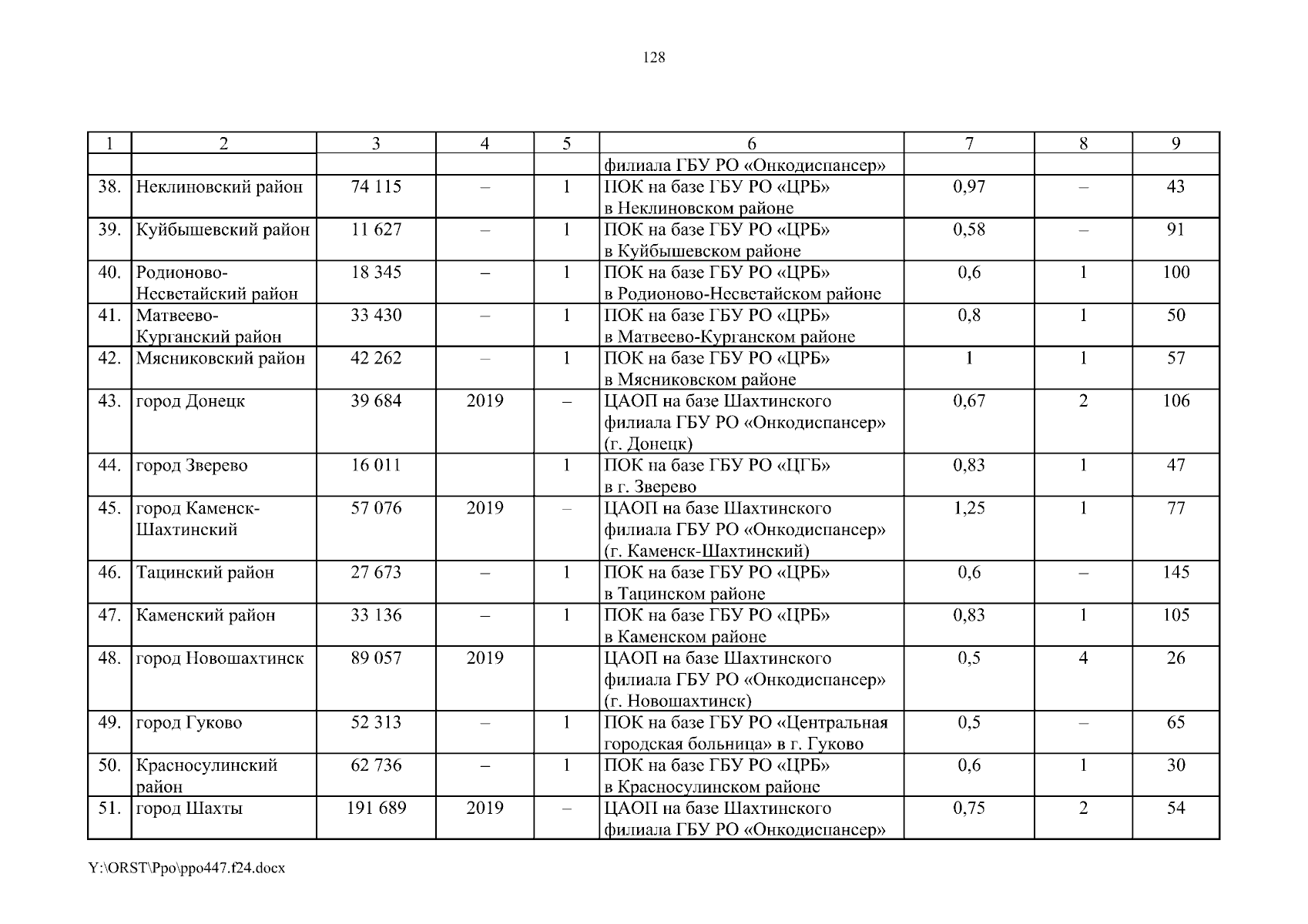 128

| 1 | 2 | 3 | 4 | 5 | 6 | 7 | 8 | 9 |
|---|---|---|---|---|---|---|---|---|
| | | | | | филиала ГБУ РО «Онкодиспансер» | | | |
| 38. | Неклиновский район | 74 115 | – | 1 | ПОК на базе ГБУ РО «ЦРБ» в Неклиновском районе | 0,97 | – | 43 |
| 39. | Куйбышевский район | 11 627 | – | 1 | ПОК на базе ГБУ РО «ЦРБ» в Куйбышевском районе | 0,58 | – | 91 |
| 40. | Родионово-Несветайский район | 18 345 | – | 1 | ПОК на базе ГБУ РО «ЦРБ» в Родионово-Несветайском районе | 0,6 | 1 | 100 |
| 41. | Матвеево-Курганский район | 33 430 | – | 1 | ПОК на базе ГБУ РО «ЦРБ» в Матвеево-Курганском районе | 0,8 | 1 | 50 |
| 42. | Мясниковский район | 42 262 | – | 1 | ПОК на базе ГБУ РО «ЦРБ» в Мясниковском районе | 1 | 1 | 57 |
| 43. | город Донецк | 39 684 | 2019 | – | ЦАОП на базе Шахтинского филиала ГБУ РО «Онкодиспансер» (г. Донецк) | 0,67 | 2 | 106 |
| 44. | город Зверево | 16 011 | | 1 | ПОК на базе ГБУ РО «ЦГБ» в г. Зверево | 0,83 | 1 | 47 |
| 45. | город Каменск-Шахтинский | 57 076 | 2019 | – | ЦАОП на базе Шахтинского филиала ГБУ РО «Онкодиспансер» (г. Каменск-Шахтинский) | 1,25 | 1 | 77 |
| 46. | Тацинский район | 27 673 | – | 1 | ПОК на базе ГБУ РО «ЦРБ» в Тацинском районе | 0,6 | – | 145 |
| 47. | Каменский район | 33 136 | – | 1 | ПОК на базе ГБУ РО «ЦРБ» в Каменском районе | 0,83 | 1 | 105 |
| 48. | город Новошахтинск | 89 057 | 2019 | | ЦАОП на базе Шахтинского филиала ГБУ РО «Онкодиспансер» (г. Новошахтинск) | 0,5 | 4 | 26 |
| 49. | город Гуково | 52 313 | – | 1 | ПОК на базе ГБУ РО «Центральная городская больница» в г. Гуково | 0,5 | – | 65 |
| 50. | Красносулинский район | 62 736 | – | 1 | ПОК на базе ГБУ РО «ЦРБ» в Красносулинском районе | 0,6 | 1 | 30 |
| 51. | город Шахты | 191 689 | 2019 | – | ЦАОП на базе Шахтинского филиала ГБУ РО «Онкодиспансер» | 0,75 | 2 | 54 |

Y:\ORST\Ppo\ppo447.f24.docx